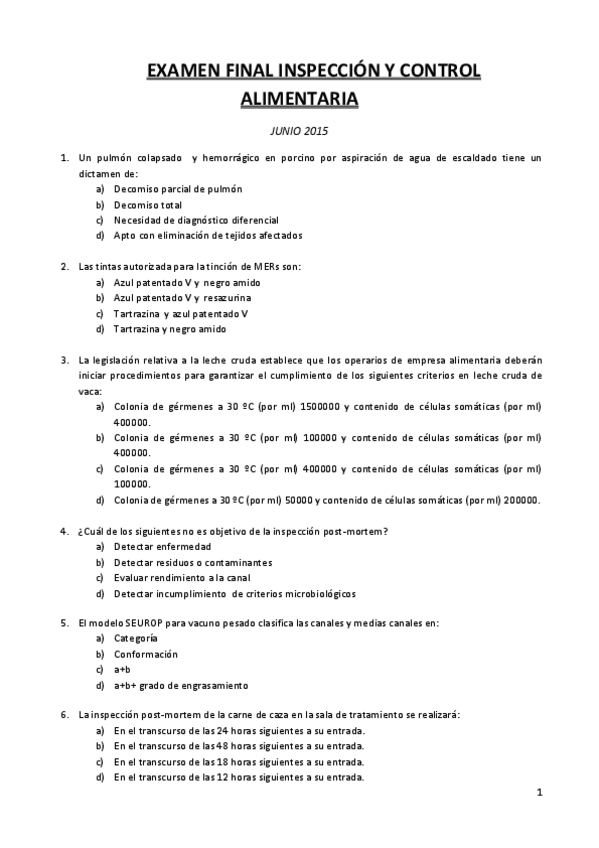 EXAMEN FINAL INSPECCIÓN Y CONTROL ALIMENTARIA

JUNIO 2015

1. Un pulmón colapsado y hemorrágico en porcino por aspiración de agua de escaldado tiene un dictamen de:
a) Decomiso parcial de pulmón
b) Decomiso total
c) Necesidad de diagnóstico diferencial
d) Apto con eliminación de tejidos afectados

2. Las tintas autorizada para la tinción de MERs son:
a) Azul patentado V y negro amido
b) Azul patentado V y resazurina
c) Tartrazina y azul patentado V
d) Tartrazina y negro amido

3. La legislación relativa a la leche cruda establece que los operarios de empresa alimentaria deberán iniciar procedimientos para garantizar el cumplimiento de los siguientes criterios en leche cruda de vaca:
a) Colonia de gérmenes a 30 ºC (por ml) 1500000 y contenido de células somáticas (por ml) 400000.
b) Colonia de gérmenes a 30 ºC (por ml) 100000 y contenido de células somáticas (por ml) 400000.
c) Colonia de gérmenes a 30 ºC (por ml) 400000 y contenido de células somáticas (por ml) 100000.
d) Colonia de gérmenes a 30 ºC (por ml) 50000 y contenido de células somáticas (por ml) 200000.

4. ¿Cuál de los siguientes no es objetivo de la inspección post-mortem?
a) Detectar enfermedad
b) Detectar residuos o contaminantes
c) Evaluar rendimiento a la canal
d) Detectar incumplimiento de criterios microbiológicos

5. El modelo SEUROP para vacuno pesado clasifica las canales y medias canales en:
a) Categoría
b) Conformación
c) a+b
d) a+b+ grado de engrasamiento

6. La inspección post-mortem de la carne de caza en la sala de tratamiento se realizará:
a) En el transcurso de las 24 horas siguientes a su entrada.
b) En el transcurso de las 48 horas siguientes a su entrada.
c) En el transcurso de las 18 horas siguientes a su entrada.
d) En el transcurso de las 12 horas siguientes a su entrada.

1